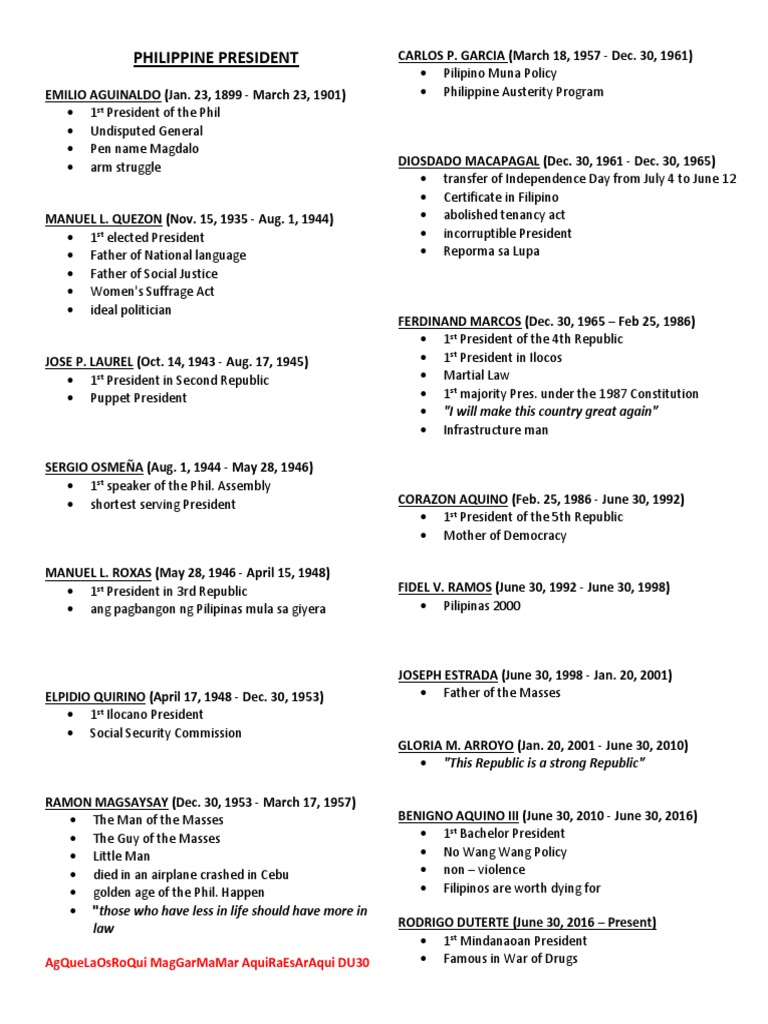 PHILIPPINE PRESIDENT

EMILIO AGUINALDO (Jan. 23, 1899 - March 23, 1901)
- $1^{st}$ President of the Phil
- Undisputed General
- Pen name Magdalo
- arm struggle

MANUEL L. QUEZON (Nov. 15, 1935 - Aug. 1, 1944)
- $1^{st}$ elected President
- Father of National language
- Father of Social Justice
- Women's Suffrage Act
- ideal politician

JOSE P. LAUREL (Oct. 14, 1943 - Aug. 17, 1945)
- $1^{st}$ President in Second Republic
- Puppet President

SERGIO OSMEÑA (Aug. 1, 1944 - May 28, 1946)
- $1^{st}$ speaker of the Phil. Assembly
- shortest serving President

MANUEL L. ROXAS (May 28, 1946 - April 15, 1948)
- $1^{st}$ President in 3rd Republic
- ang pagbangon ng Pilipinas mula sa giyera

ELPIDIO QUIRINO (April 17, 1948 - Dec. 30, 1953)
- $1^{st}$ Ilocano President
- Social Security Commission

RAMON MAGSAYSAY (Dec. 30, 1953 - March 17, 1957)
- The Man of the Masses
- The Guy of the Masses
- Little Man
- died in an airplane crashed in Cebu
- golden age of the Phil. Happen
- "those who have less in life should have more in law

AgQueLaOsRoQui MagGarMaMar AquiRaEsArAqui DU30

CARLOS P. GARCIA (March 18, 1957 - Dec. 30, 1961)
- Pilipino Muna Policy
- Philippine Austerity Program

DIOSDADO MACAPAGAL (Dec. 30, 1961 - Dec. 30, 1965)
- transfer of Independence Day from July 4 to June 12
- Certificate in Filipino
- abolished tenancy act
- incorruptible President
- Reporma sa Lupa

FERDINAND MARCOS (Dec. 30, 1965 – Feb 25, 1986)
- $1^{st}$ President of the 4th Republic
- $1^{st}$ President in Ilocos
- Martial Law
- $1^{st}$ majority Pres. under the 1987 Constitution
- "I will make this country great again"
- Infrastructure man

CORAZON AQUINO (Feb. 25, 1986 - June 30, 1992)
- $1^{st}$ President of the 5th Republic
- Mother of Democracy

FIDEL V. RAMOS (June 30, 1992 - June 30, 1998)
- Pilipinas 2000

JOSEPH ESTRADA (June 30, 1998 - Jan. 20, 2001)
- Father of the Masses

GLORIA M. ARROYO (Jan. 20, 2001 - June 30, 2010)
- "This Republic is a strong Republic"

BENIGNO AQUINO III (June 30, 2010 - June 30, 2016)
- $1^{st}$ Bachelor President
- No Wang Wang Policy
- non – violence
- Filipinos are worth dying for

RODRIGO DUTERTE (June 30, 2016 – Present)
- $1^{st}$ Mindanaoan President
- Famous in War of Drugs